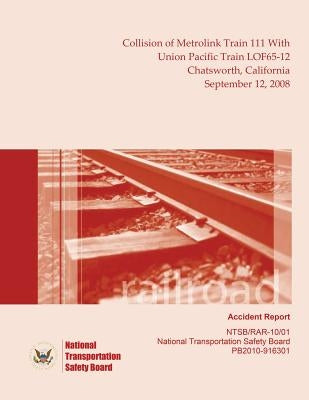 Collision of Metrolink Train 111 With
Union Pacific Train LOF65-12
Chatsworth, California
September 12, 2008

railroad

Accident Report

NTSB/RAR-10/01
National Transportation Safety Board
PB2010-916301

National
Transportation
Safety Board